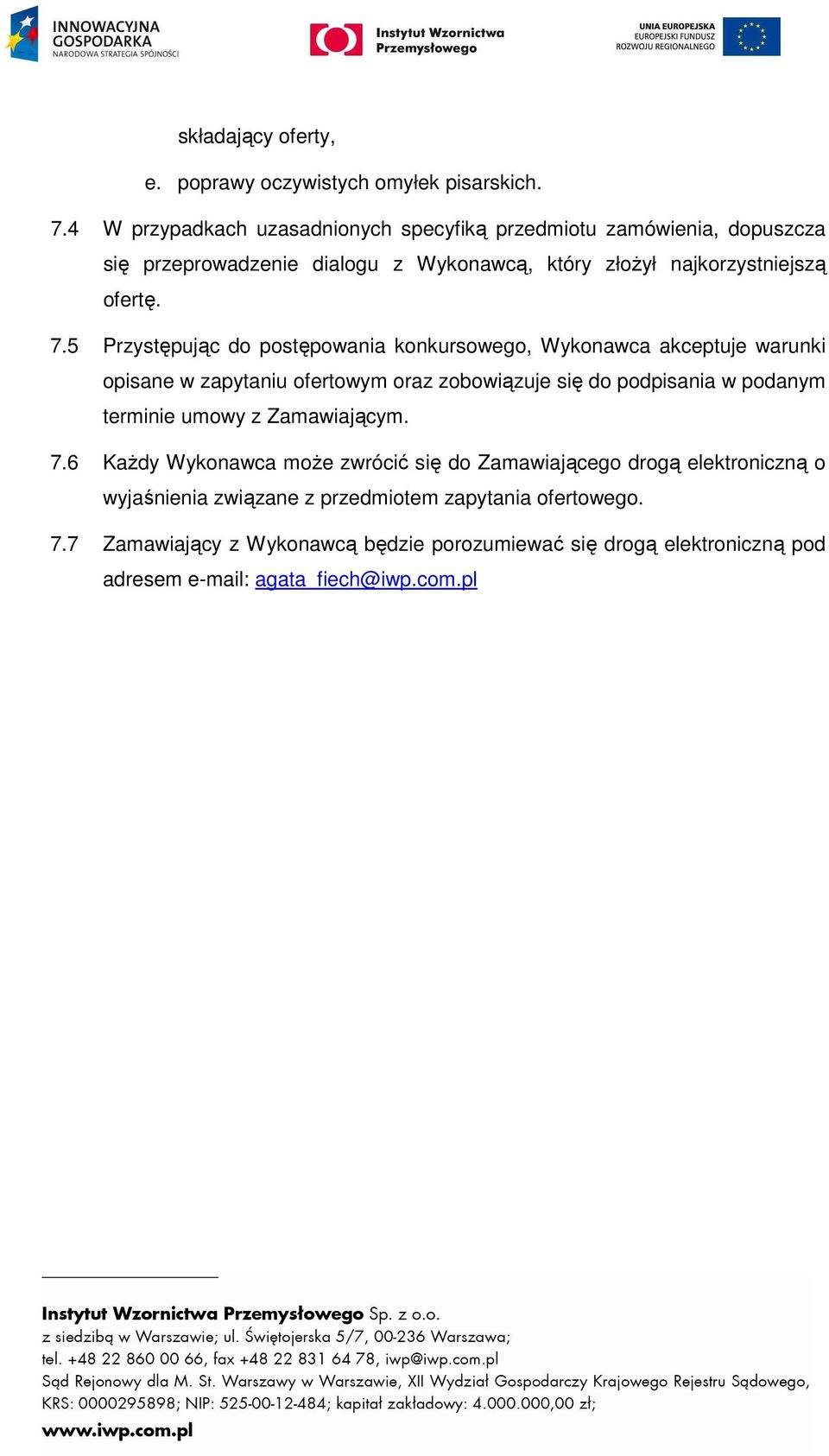 INNOWACYJNA GOSPODARKA
NARODOWA STRATEGIA SPÓJNOŚCI

Instytut Wzornictwa Przemysłowego

UNIA EUROPEJSKA
EUROPEJSKI FUNDUSZ ROZWOJU REGIONALNEGO

składający oferty,

e. poprawy oczywistych omyłek pisarskich.

7.4 W przypadkach uzasadnionych specyfiką przedmiotu zamówienia, dopuszcza się przeprowadzenie dialogu z Wykonawcą, który złożył najkorzystniejszą ofertę.

7.5 Przystępując do postępowania konkursowego, Wykonawca akceptuje warunki opisane w zapytaniu ofertowym oraz zobowiązuje się do podpisania w podanym terminie umowy z Zamawiającym.

7.6 Każdy Wykonawca może zwrócić się do Zamawiającego drogą elektroniczną o wyjaśnienia związane z przedmiotem zapytania ofertowego.

7.7 Zamawiający z Wykonawcą będzie porozumiewać się drogą elektroniczną pod adresem e-mail: agata_fiech@iwp.com.pl

Instytut Wzornictwa Przemysłowego Sp. z o.o.
z siedzibą w Warszawie; ul. Świętojerska 5/7, 00-236 Warszawa;
tel. +48 22 860 00 66, fax +48 22 831 64 78, iwp@iwp.com.pl
Sąd Rejonowy dla M. St. Warszawy w Warszawie, XII Wydział Gospodarczy Krajowego Rejestru Sądowego, KRS: 0000295898; NIP: 525-00-12-484; kapitał zakładowy: 4.000.000,00 zł;
www.iwp.com.pl